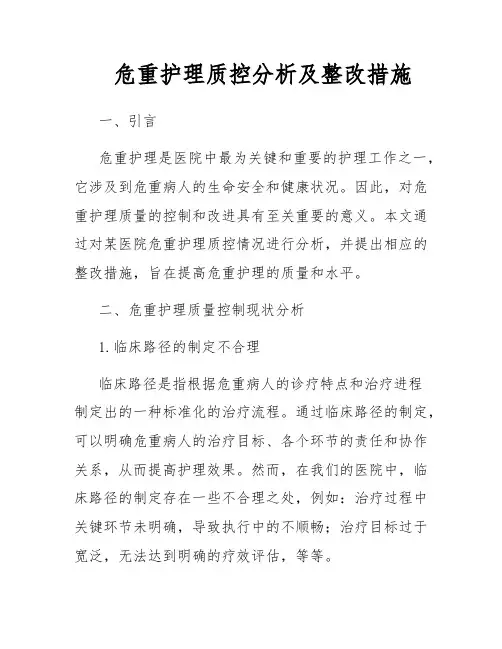 危重护理质控分析及整改措施

一、引言

危重护理是医院中最为关键和重要的护理工作之一，它涉及到危重病人的生命安全和健康状况。因此，对危重护理质量的控制和改进具有至关重要的意义。本文通过对某医院危重护理质控情况进行分析，并提出相应的整改措施，旨在提高危重护理的质量和水平。

二、危重护理质量控制现状分析

1. 临床路径的制定不合理

临床路径是指根据危重病人的诊疗特点和治疗进程制定出的一种标准化的治疗流程。通过临床路径的制定，可以明确危重病人的治疗目标、各个环节的责任和协作关系，从而提高护理效果。然而，在我们的医院中，临床路径的制定存在一些不合理之处，例如：治疗过程中关键环节未明确，导致执行中的不顺畅；治疗目标过于宽泛，无法达到明确的疗效评估，等等。